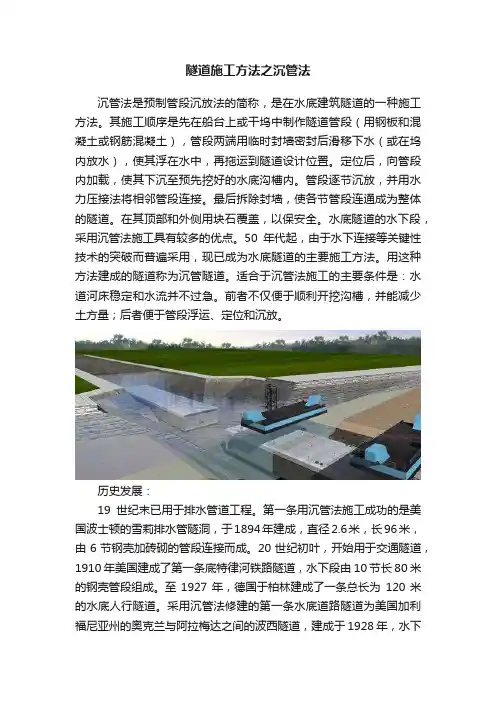 隧道施工方法之沉管法

沉管法是预制管段沉放法的简称，是在水底建筑隧道的一种施工方法。其施工顺序是先在船台上或干坞中制作隧道管段（用钢板和混凝土或钢筋混凝土），管段两端用临时封墙密封后滑移下水（或在坞内放水），使其浮在水中，再拖运到隧道设计位置。定位后，向管段内加载，使其下沉至预先挖好的水底沟槽内。管段逐节沉放，并用水力压接法将相邻管段连接。最后拆除封墙，使各节管段连通成为整体的隧道。在其顶部和外侧用块石覆盖，以保安全。水底隧道的水下段，采用沉管法施工具有较多的优点。50 年代起，由于水下连接等关键性技术的突破而普遍采用，现已成为水底隧道的主要施工方法。用这种方法建成的隧道称为沉管隧道。适合于沉管法施工的主要条件是：水道河床稳定和水流并不过急。前者不仅便于顺利开挖沟槽，并能减少土方量；后者便于管段浮运、定位和沉放。

历史发展：

19 世纪末已用于排水管道工程。第一条用沉管法施工成功的是美国波士顿的雪莉排水管隧洞，于1894年建成，直径2.6米，长96米，由 6 节钢壳加砖砌的管段连接而成。20 世纪初叶，开始用于交通隧道，1910 年美国建成了第一条底特律河铁路隧道，水下段由 10 节长 80 米的钢壳管段组成。至 1927 年，德国于柏林建成了一条总长为 120 米的水底人行隧道。采用沉管法修建的第一条水底道路隧道为美国加利福尼亚州的奥克兰与阿拉梅达之间的波西隧道，建成于 1928 年，水下